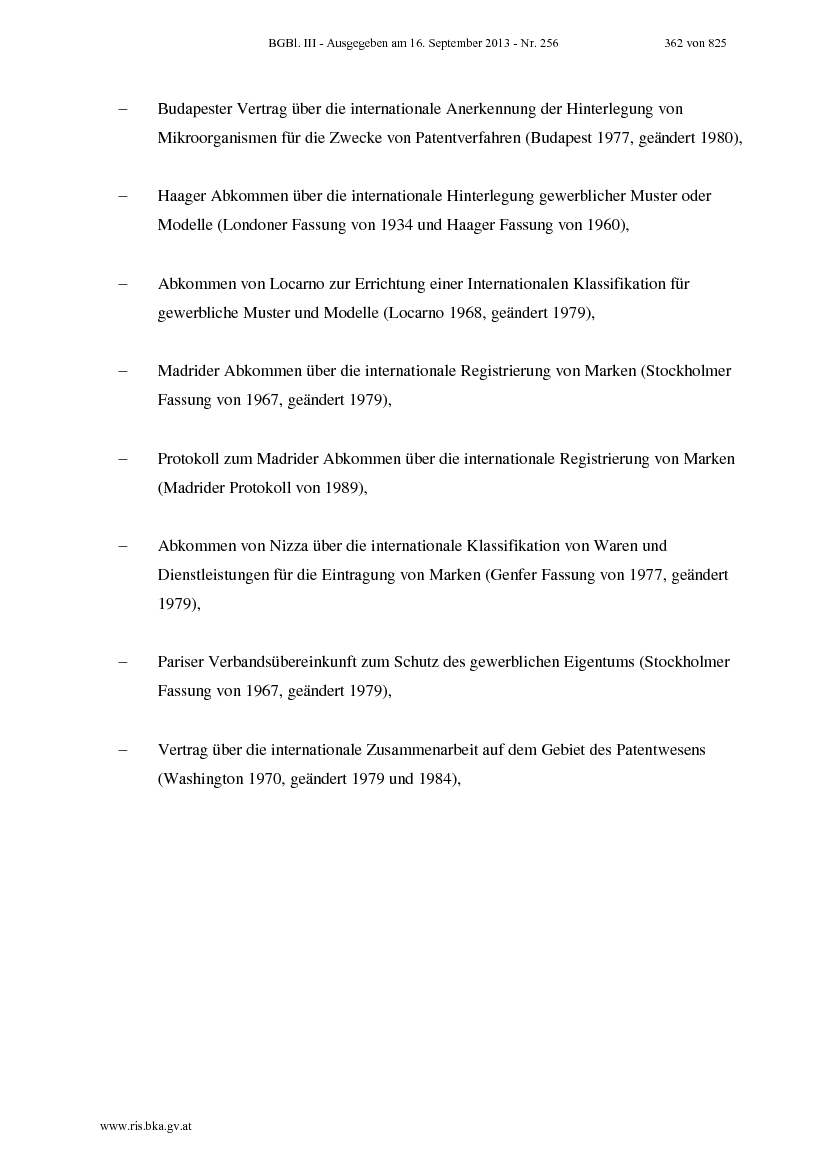 BGBl. III - Ausgegeben am 16. September 2013 - Nr. 256 362 von 825

– Budapester Vertrag über die internationale Anerkennung der Hinterlegung von Mikroorganismen für die Zwecke von Patentverfahren (Budapest 1977, geändert 1980),

– Haager Abkommen über die internationale Hinterlegung gewerblicher Muster oder Modelle (Londoner Fassung von 1934 und Haager Fassung von 1960),

– Abkommen von Locarno zur Errichtung einer Internationalen Klassifikation für gewerbliche Muster und Modelle (Locarno 1968, geändert 1979),

– Madrider Abkommen über die internationale Registrierung von Marken (Stockholmer Fassung von 1967, geändert 1979),

– Protokoll zum Madrider Abkommen über die internationale Registrierung von Marken (Madrider Protokoll von 1989),

– Abkommen von Nizza über die internationale Klassifikation von Waren und Dienstleistungen für die Eintragung von Marken (Genfer Fassung von 1977, geändert 1979),

– Pariser Verbandsübereinkunft zum Schutz des gewerblichen Eigentums (Stockholmer Fassung von 1967, geändert 1979),

– Vertrag über die internationale Zusammenarbeit auf dem Gebiet des Patentwesens (Washington 1970, geändert 1979 und 1984),

www.ris.bka.gv.at